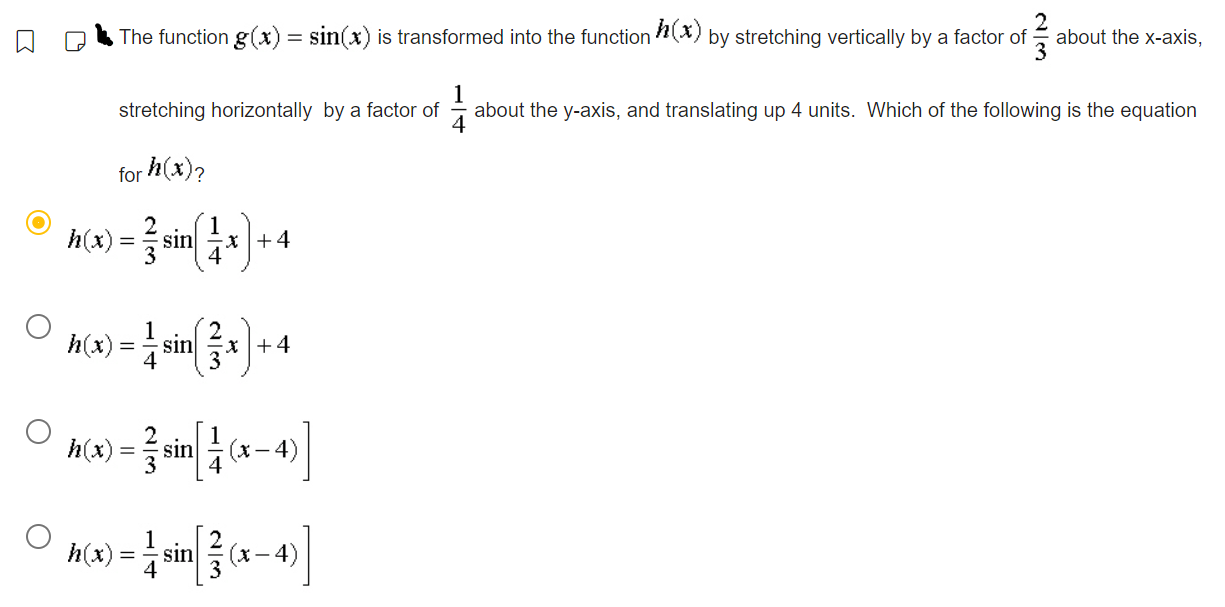 The function $g(x) = \sin(x)$ is transformed into the function $h(x)$ by stretching vertically by a factor of $\frac{2}{3}$ about the x-axis, stretching horizontally by a factor of $\frac{1}{4}$ about the y-axis, and translating up 4 units. Which of the following is the equation for $h(x)$?

$h(x) = \frac{2}{3}\sin\left(\frac{1}{4}x\right) + 4$

$h(x) = \frac{1}{4}\sin\left(\frac{2}{3}x\right) + 4$

$h(x) = \frac{2}{3}\sin\left[\frac{1}{4}(x-4)\right]$

$h(x) = \frac{1}{4}\sin\left[\frac{2}{3}(x-4)\right]$